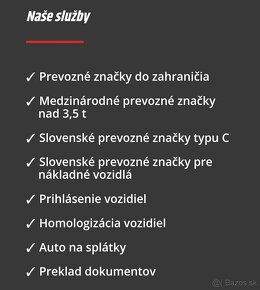 Naše služby

✓ Prevozné značky do zahraničia

✓ Medzinárodné prevozné značky nad 3,5 t

✓ Slovenské prevozné značky typu C

✓ Slovenské prevozné značky pre nákladné vozidlá

✓ Prihlásenie vozidiel

✓ Homologizácia vozidiel

✓ Auto na splátky

✓ Preklad dokumentov

Bazos.sk